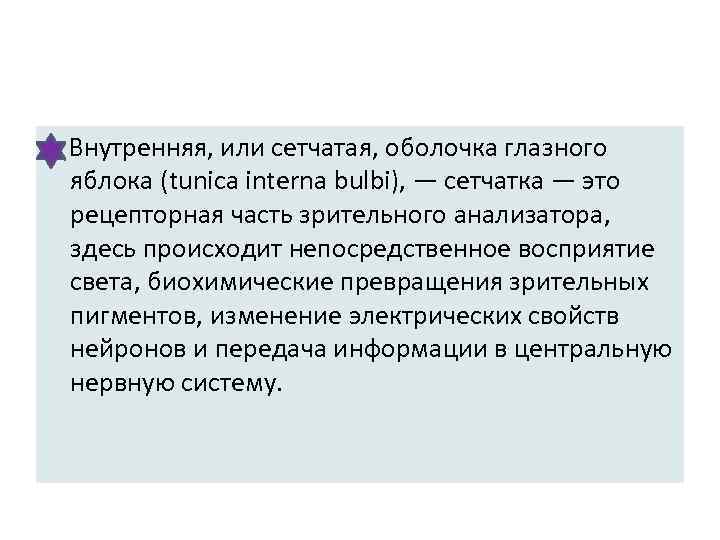 Внутренняя, или сетчатая, оболочка глазного яблока (tunica interna bulbi), — сетчатка — это рецепторная часть зрительного анализатора, здесь происходит непосредственное восприятие света, биохимические превращения зрительных пигментов, изменение электрических свойств нейронов и передача информации в центральную нервную систему.